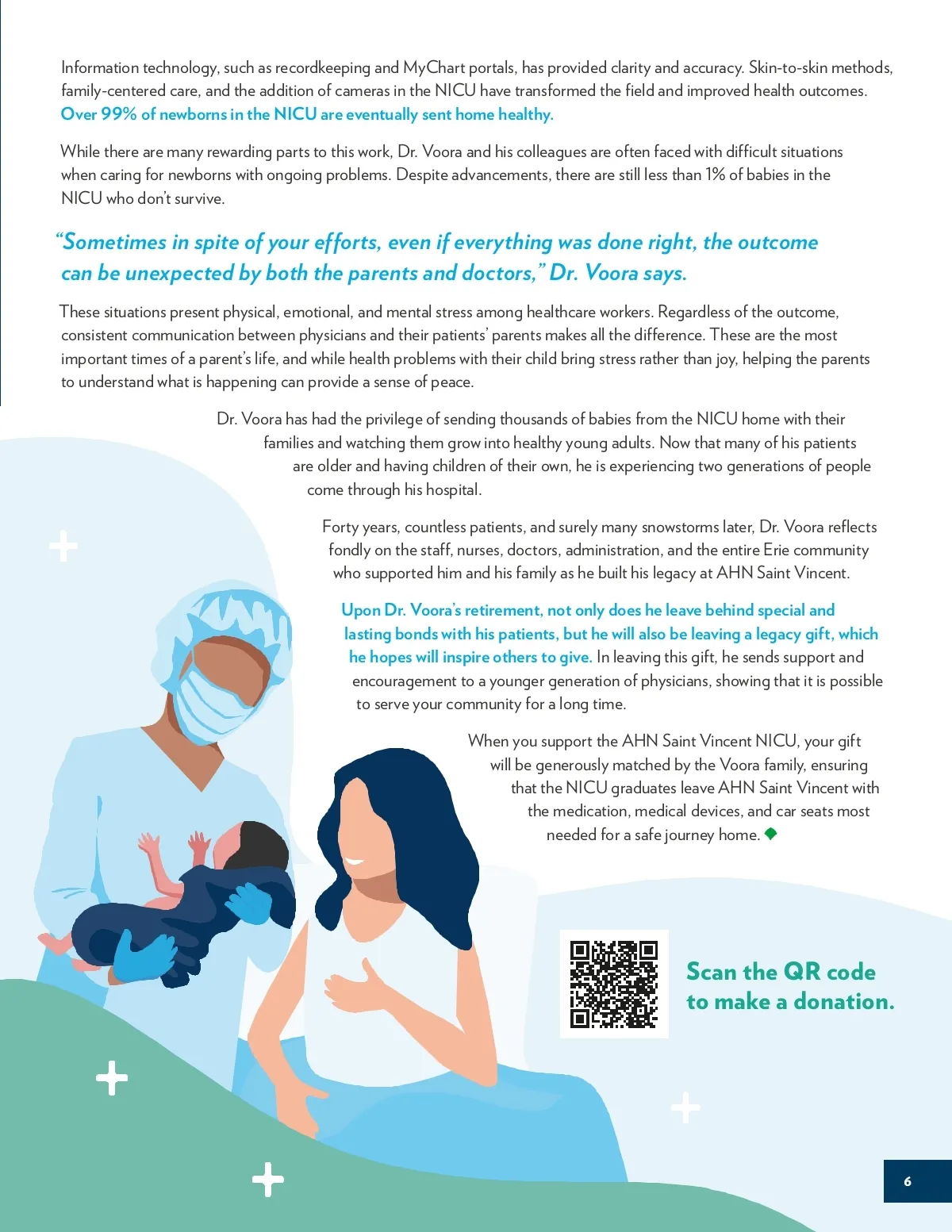 Information technology, such as recordkeeping and MyChart portals, has provided clarity and accuracy. Skin-to-skin methods, family-centered care, and the addition of cameras in the NICU have transformed the field and improved health outcomes. Over 99% of newborns in the NICU are eventually sent home healthy.

While there are many rewarding parts to this work, Dr. Voora and his colleagues are often faced with difficult situations when caring for newborns with ongoing problems. Despite advancements, there are still less than 1% of babies in the NICU who don't survive.

"Sometimes in spite of your efforts, even if everything was done right, the outcome can be unexpected by both the parents and doctors," Dr. Voora says.

These situations present physical, emotional, and mental stress among healthcare workers. Regardless of the outcome, consistent communication between physicians and their patients' parents makes all the difference. These are the most important times of a parent's life, and while health problems with their child bring stress rather than joy, helping the parents to understand what is happening can provide a sense of peace.

Dr. Voora has had the privilege of sending thousands of babies from the NICU home with their families and watching them grow into healthy young adults. Now that many of his patients are older and having children of their own, he is experiencing two generations of people come through his hospital.

Forty years, countless patients, and surely many snowstorms later, Dr. Voora reflects fondly on the staff, nurses, doctors, administration, and the entire Erie community who supported him and his family as he built his legacy at AHN Saint Vincent.

Upon Dr. Voora's retirement, not only does he leave behind special and lasting bonds with his patients, but he will also be leaving a legacy gift, which he hopes will inspire others to give. In leaving this gift, he sends support and encouragement to a younger generation of physicians, showing that it is possible to serve your community for a long time.

When you support the AHN Saint Vincent NICU, your gift will be generously matched by the Voora family, ensuring that the NICU graduates leave AHN Saint Vincent with the medication, medical devices, and car seats most needed for a safe journey home.

Scan the QR code to make a donation.

6